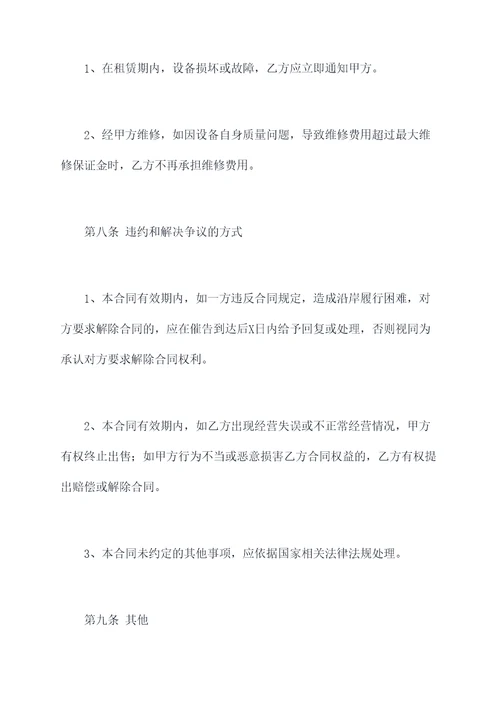 1、在租赁期内，设备损坏或故障，乙方应立即通知甲方。

2、经甲方维修，如因设备自身质量问题，导致维修费用超过最大维修保证金时，乙方不再承担维修费用。

第八条 违约和解决争议的方式

1、本合同有效期内，如一方违反合同规定，造成沿岸履行困难，对方要求解除合同的，应在催告到达后X日内给予回复或处理，否则视同为承认对方要求解除合同权利。

2、本合同有效期内，如乙方出现经营失误或不正常经营情况，甲方有权终止出售；如甲方行为不当或恶意损害乙方合同权益的，乙方有权提出赔偿或解除合同。

3、本合同未约定的其他事项，应依据国家相关法律法规处理。

第九条 其他